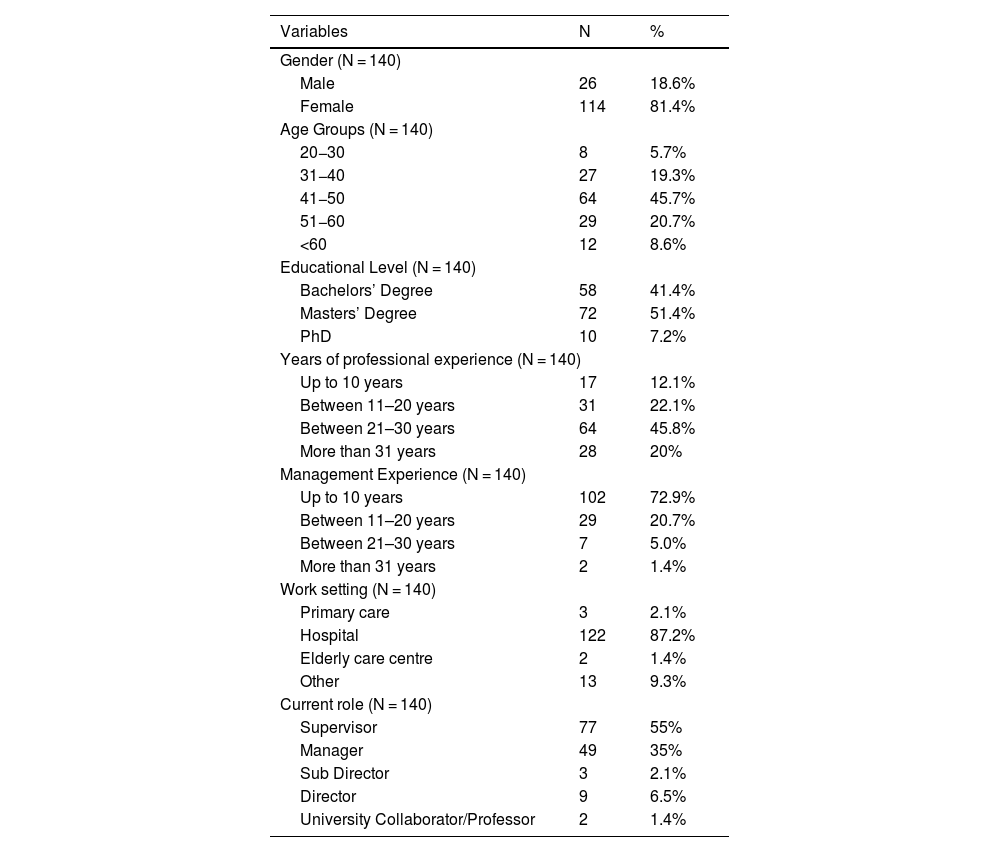 | Variables | N | % |
|---|---|---|
| Gender (N = 140) | | |
| Male | 26 | 18.6% |
| Female | 114 | 81.4% |
| Age Groups (N = 140) | | |
| 20–30 | 8 | 5.7% |
| 31–40 | 27 | 19.3% |
| 41–50 | 64 | 45.7% |
| 51–60 | 29 | 20.7% |
| <60 | 12 | 8.6% |
| Educational Level (N = 140) | | |
| Bachelors' Degree | 58 | 41.4% |
| Masters' Degree | 72 | 51.4% |
| PhD | 10 | 7.2% |
| Years of professional experience (N = 140) | | |
| Up to 10 years | 17 | 12.1% |
| Between 11–20 years | 31 | 22.1% |
| Between 21–30 years | 64 | 45.8% |
| More than 31 years | 28 | 20% |
| Management Experience (N = 140) | | |
| Up to 10 years | 102 | 72.9% |
| Between 11–20 years | 29 | 20.7% |
| Between 21–30 years | 7 | 5.0% |
| More than 31 years | 2 | 1.4% |
| Work setting (N = 140) | | |
| Primary care | 3 | 2.1% |
| Hospital | 122 | 87.2% |
| Elderly care centre | 2 | 1.4% |
| Other | 13 | 9.3% |
| Current role (N = 140) | | |
| Supervisor | 77 | 55% |
| Manager | 49 | 35% |
| Sub Director | 3 | 2.1% |
| Director | 9 | 6.5% |
| University Collaborator/Professor | 2 | 1.4% |